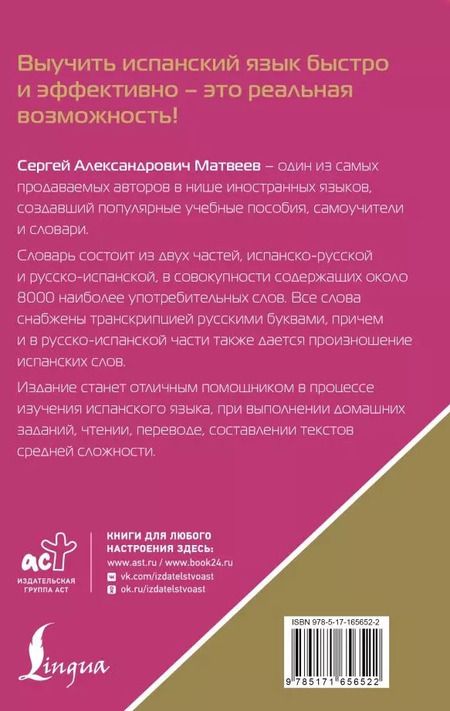 Выучить испанский язык быстро и эффективно – это реальная возможность!

Сергей Александрович Матвеев – один из самых продаваемых авторов в нише иностранных языков, создавший популярные учебные пособия, самоучители и словари.

Словарь состоит из двух частей, испанско-русской и русско-испанской, в совокупности содержащих около 8000 наиболее употребительных слов. Все слова снабжены транскрипцией русскими буквами, причем и в русско-испанской части также дается произношение испанских слов.

Издание станет отличным помощником в процессе изучения испанского языка, при выполнении домашних заданий, чтении, переводе, составлении текстов средней сложности.

аст
ИЗДАТЕЛЬСКАЯ ГРУППА АСТ

КНИГИ ДЛЯ ЛЮБОГО НАСТРОЕНИЯ ЗДЕСЬ:
www.ast.ru / www.book24.ru
vk.com/izdatelstvoast
ok.ru/izdatelstvoast

Lingua

ISBN 978-5-17-165652-2
9 785171 656522